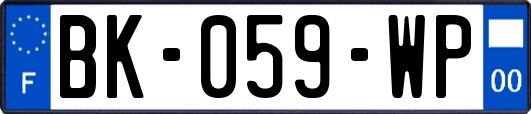 F

BK-059-WP

00